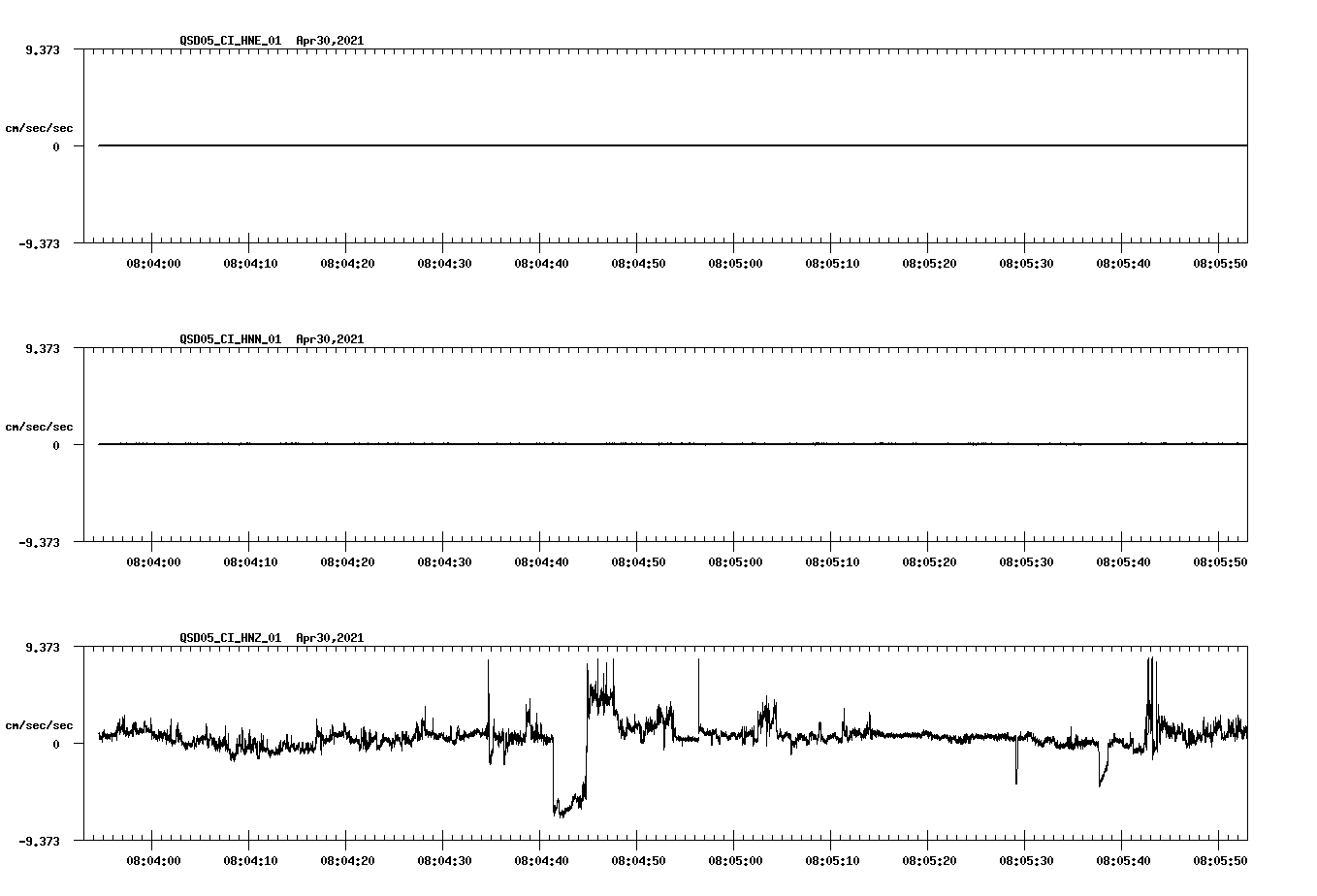 QSD05_CI_HNE_01 Apr30,2021

9.373

cm/sec/sec

0

-9.373

08:04:00 08:04:10 08:04:20 08:04:30 08:04:40 08:04:50 08:05:00 08:05:10 08:05:20 08:05:30 08:05:40 08:05:50

QSD05_CI_HNN_01 Apr30,2021

9.373

cm/sec/sec

0

-9.373

08:04:00 08:04:10 08:04:20 08:04:30 08:04:40 08:04:50 08:05:00 08:05:10 08:05:20 08:05:30 08:05:40 08:05:50

QSD05_CI_HNZ_01 Apr30,2021

9.373

cm/sec/sec

0

-9.373

08:04:00 08:04:10 08:04:20 08:04:30 08:04:40 08:04:50 08:05:00 08:05:10 08:05:20 08:05:30 08:05:40 08:05:50